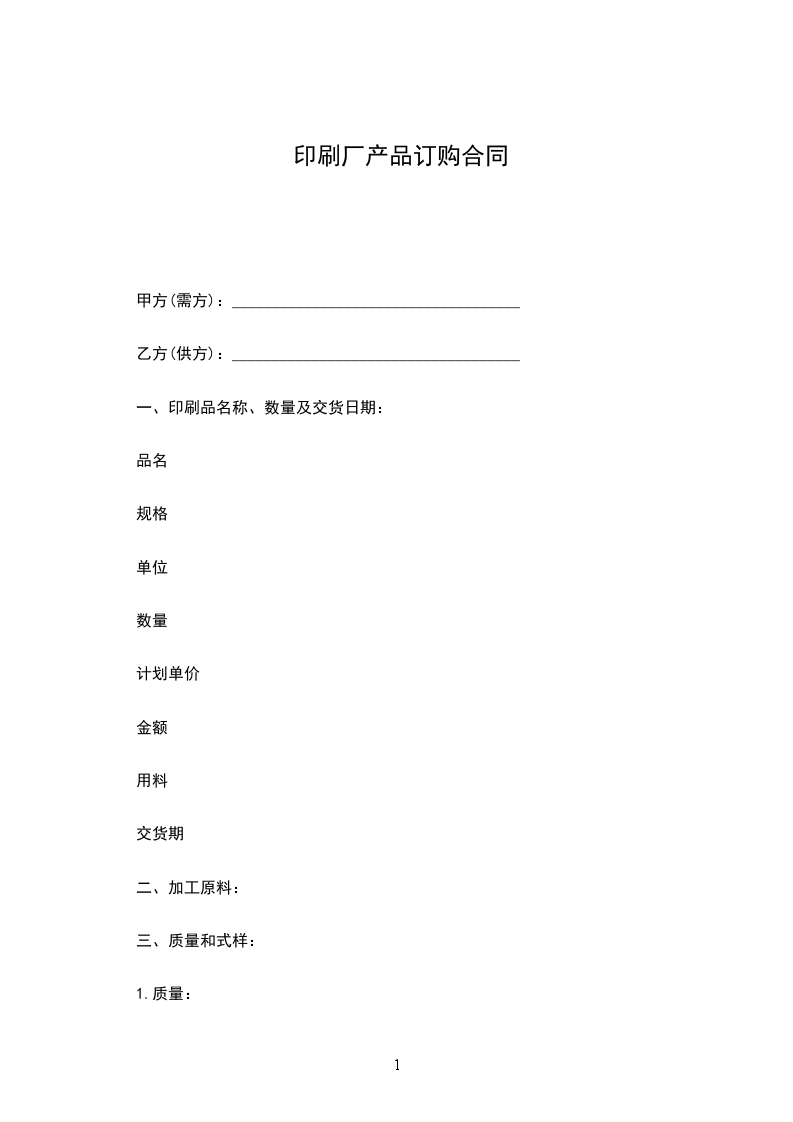 印刷厂产品订购合同

甲方(需方)：____________________________________

乙方(供方)：____________________________________

一、印刷品名称、数量及交货日期：

品名

规格

单位

数量

计划单价

金额

用料

交货期

二、加工原料：

三、质量和式样：

1. 质量：

1